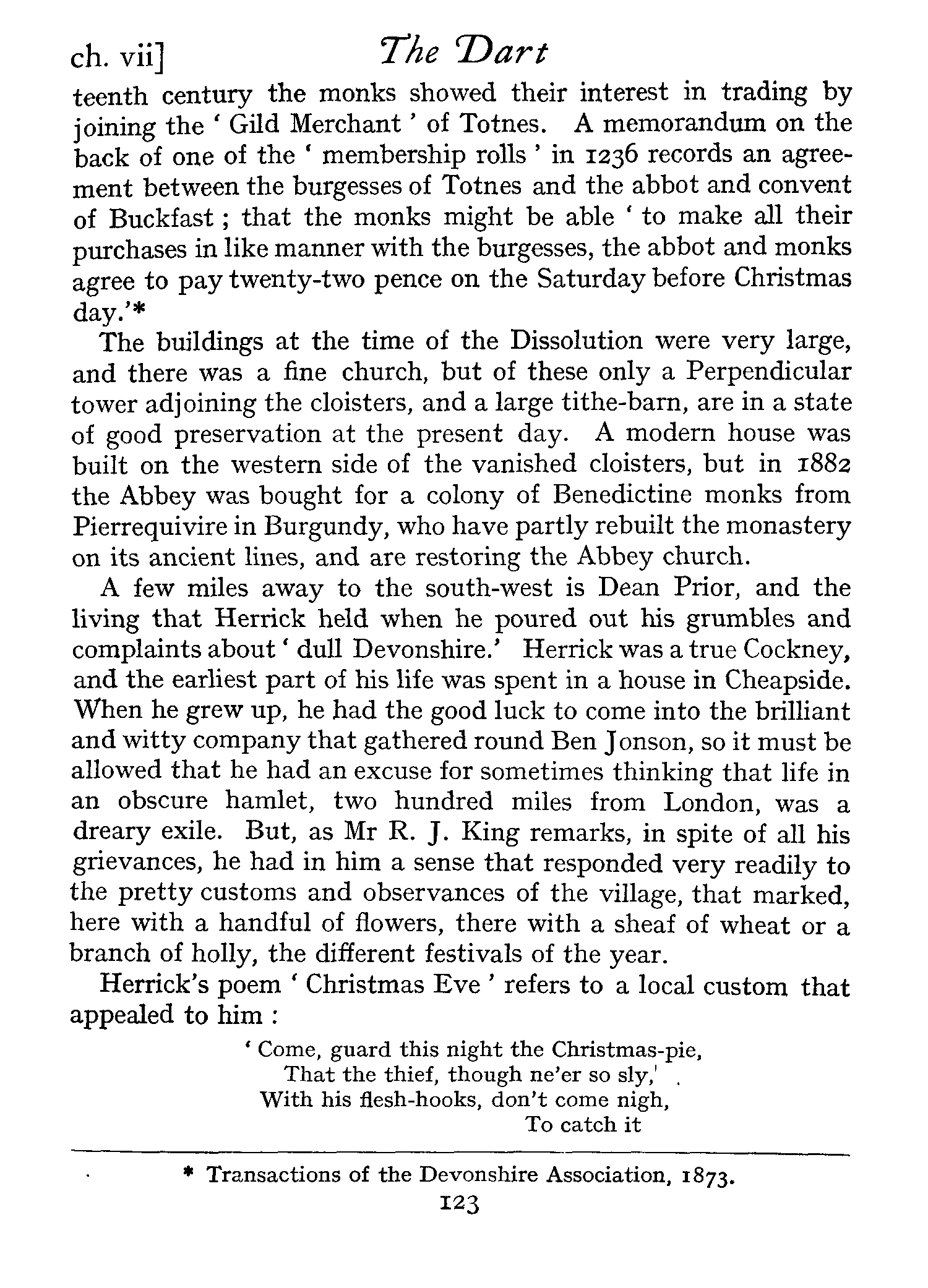 ch. vii] The Dart

teenth century the monks showed their interest in trading by joining the ' Gild Merchant ' of Totnes. A memorandum on the back of one of the ' membership rolls ' in 1236 records an agreement between the burgesses of Totnes and the abbot and convent of Buckfast ; that the monks might be able ' to make all their purchases in like manner with the burgesses, the abbot and monks agree to pay twenty-two pence on the Saturday before Christmas day.'*

The buildings at the time of the Dissolution were very large, and there was a fine church, but of these only a Perpendicular tower adjoining the cloisters, and a large tithe-barn, are in a state of good preservation at the present day. A modern house was built on the western side of the vanished cloisters, but in 1882 the Abbey was bought for a colony of Benedictine monks from Pierrequivire in Burgundy, who have partly rebuilt the monastery on its ancient lines, and are restoring the Abbey church.

A few miles away to the south-west is Dean Prior, and the living that Herrick held when he poured out his grumbles and complaints about ' dull Devonshire.' Herrick was a true Cockney, and the earliest part of his life was spent in a house in Cheapside. When he grew up, he had the good luck to come into the brilliant and witty company that gathered round Ben Jonson, so it must be allowed that he had an excuse for sometimes thinking that life in an obscure hamlet, two hundred miles from London, was a dreary exile. But, as Mr R. J. King remarks, in spite of all his grievances, he had in him a sense that responded very readily to the pretty customs and observances of the village, that marked, here with a handful of flowers, there with a sheaf of wheat or a branch of holly, the different festivals of the year.

Herrick's poem ' Christmas Eve ' refers to a local custom that appealed to him :

' Come, guard this night the Christmas-pie,
That the thief, though ne'er so sly,'
With his flesh-hooks, don't come nigh,
To catch it

* Transactions of the Devonshire Association, 1873.

123